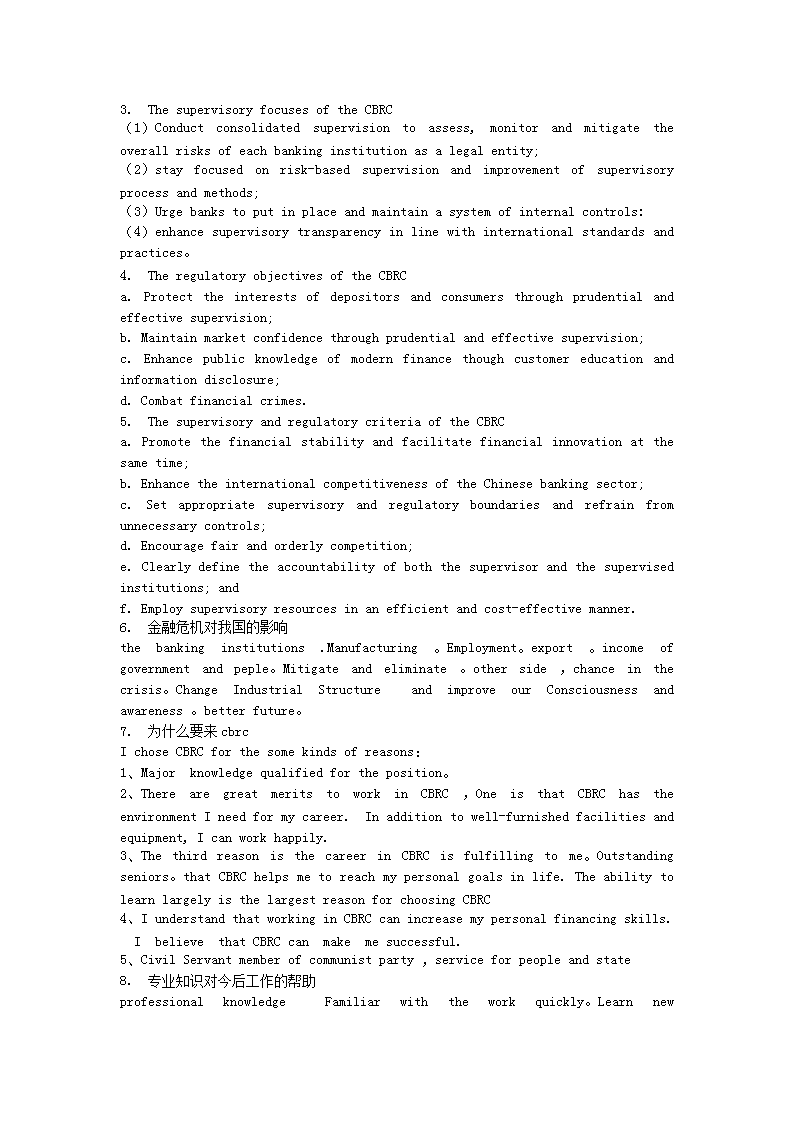 3. The supervisory focuses of the CBRC
(1) Conduct consolidated supervision to assess, monitor and mitigate the overall risks of each banking institution as a legal entity;
(2) stay focused on risk-based supervision and improvement of supervisory process and methods;
(3) Urge banks to put in place and maintain a system of internal controls:
(4) enhance supervisory transparency in line with international standards and practices。
4. The regulatory objectives of the CBRC
a. Protect the interests of depositors and consumers through prudential and effective supervision;
b. Maintain market confidence through prudential and effective supervision;
c. Enhance public knowledge of modern finance though customer education and information disclosure;
d. Combat financial crimes.
5. The supervisory and regulatory criteria of the CBRC
a. Promote the financial stability and facilitate financial innovation at the same time;
b. Enhance the international competitiveness of the Chinese banking sector;
c. Set appropriate supervisory and regulatory boundaries and refrain from unnecessary controls;
d. Encourage fair and orderly competition;
e. Clearly define the accountability of both the supervisor and the supervised institutions; and
f. Employ supervisory resources in an efficient and cost-effective manner.
6. 金融危机对我国的影响
the banking institutions .Manufacturing 。Employment。export 。income of government and peple。Mitigate and eliminate 。other side ,chance in the crisis。Change Industrial Structure and improve our Consciousness and awareness 。better future。
7. 为什么要来 cbrc
I chose CBRC for the some kinds of reasons:
1、Major knowledge qualified for the position。
2、There are great merits to work in CBRC ,One is that CBRC has the environment I need for my career. In addition to well-furnished facilities and equipment, I can work happily.
3、The third reason is the career in CBRC is fulfilling to me。Outstanding seniors。that CBRC helps me to reach my personal goals in life. The ability to learn largely is the largest reason for choosing CBRC
4、I understand that working in CBRC can increase my personal financing skills. I believe that CBRC can make me successful.
5、Civil Servant member of communist party , service for people and state
8. 专业知识对今后工作的帮助
professional knowledge Familiar with the work quickly。Learn new